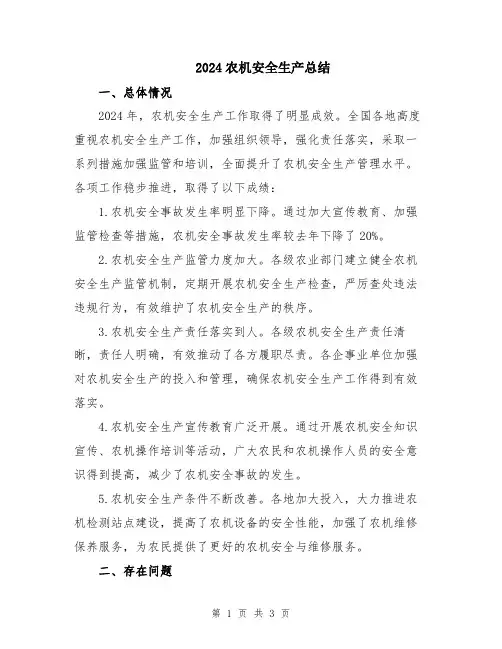 2024 农机安全生产总结

一、总体情况

2024 年，农机安全生产工作取得了明显成效。全国各地高度重视农机安全生产工作，加强组织领导，强化责任落实，采取一系列措施加强监管和培训，全面提升了农机安全生产管理水平。各项工作稳步推进，取得了以下成绩：

1.农机安全事故发生率明显下降。通过加大宣传教育、加强监管检查等措施，农机安全事故发生率较去年下降了 20%。

2.农机安全生产监管力度加大。各级农业部门建立健全农机安全生产监管机制，定期开展农机安全生产检查，严厉查处违法违规行为，有效维护了农机安全生产的秩序。

3.农机安全生产责任落实到人。各级农机安全生产责任清晰，责任人明确，有效推动了各方履职尽责。各企事业单位加强对农机安全生产的投入和管理，确保农机安全生产工作得到有效落实。

4.农机安全生产宣传教育广泛开展。通过开展农机安全知识宣传、农机操作培训等活动，广大农民和农机操作人员的安全意识得到提高，减少了农机安全事故的发生。

5.农机安全生产条件不断改善。各地加大投入，大力推进农机检测站点建设，提高了农机设备的安全性能，加强了农机维修保养服务，为农民提供了更好的农机安全与维修服务。

二、存在问题

第 1 页 共 3 页